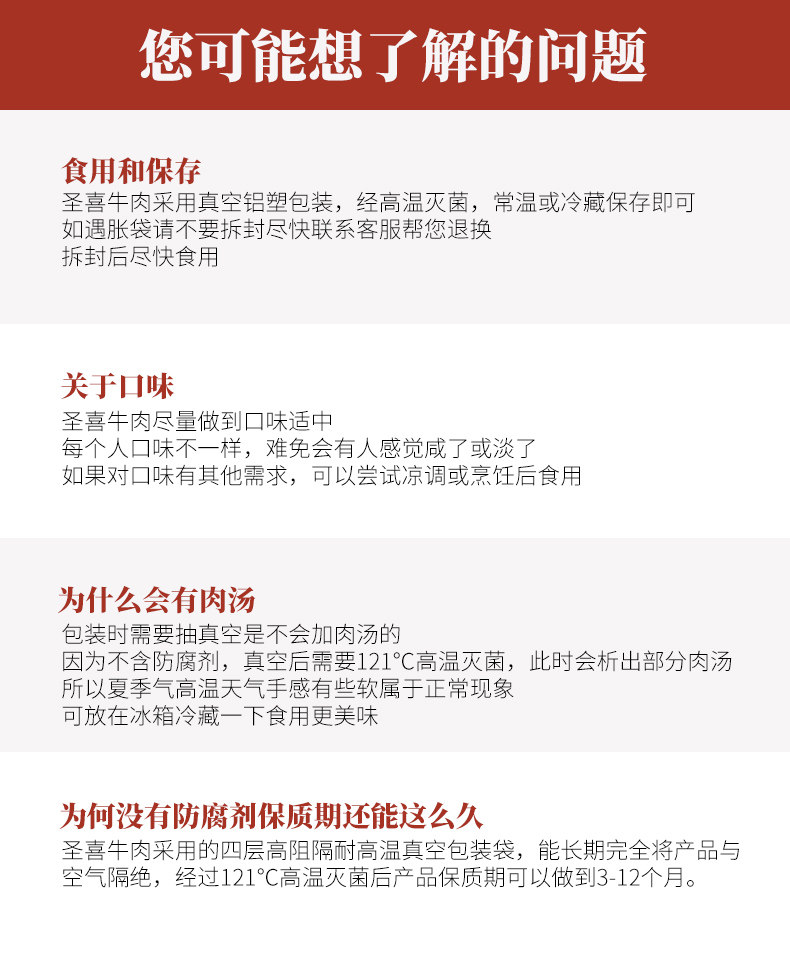 您可能想了解的问题

食用和保存

圣喜牛肉采用真空铝塑包装，经高温灭菌，常温或冷藏保存即可
如遇胀袋请不要拆封尽快联系客服帮您退换
拆封后尽快食用

关于口味

圣喜牛肉尽量做到口味适中
每个人口味不一样，难免会有人感觉咸了或淡了
如果对口味有其他需求，可以尝试凉调或烹饪后食用

为什么会有肉汤

包装时需要抽真空是不会加肉汤的
因为不含防腐剂，真空后需要121°C高温灭菌，此时会析出部分肉汤
所以夏季气高温天气手感有些软属于正常现象
可放在冰箱冷藏一下食用更美味

为何没有防腐剂保质期还能这么久

圣喜牛肉采用的四层高阻隔耐高温真空包装袋，能长期完全将产品与空气隔绝，经过121°C高温灭菌后产品保质期可以做到3-12个月。